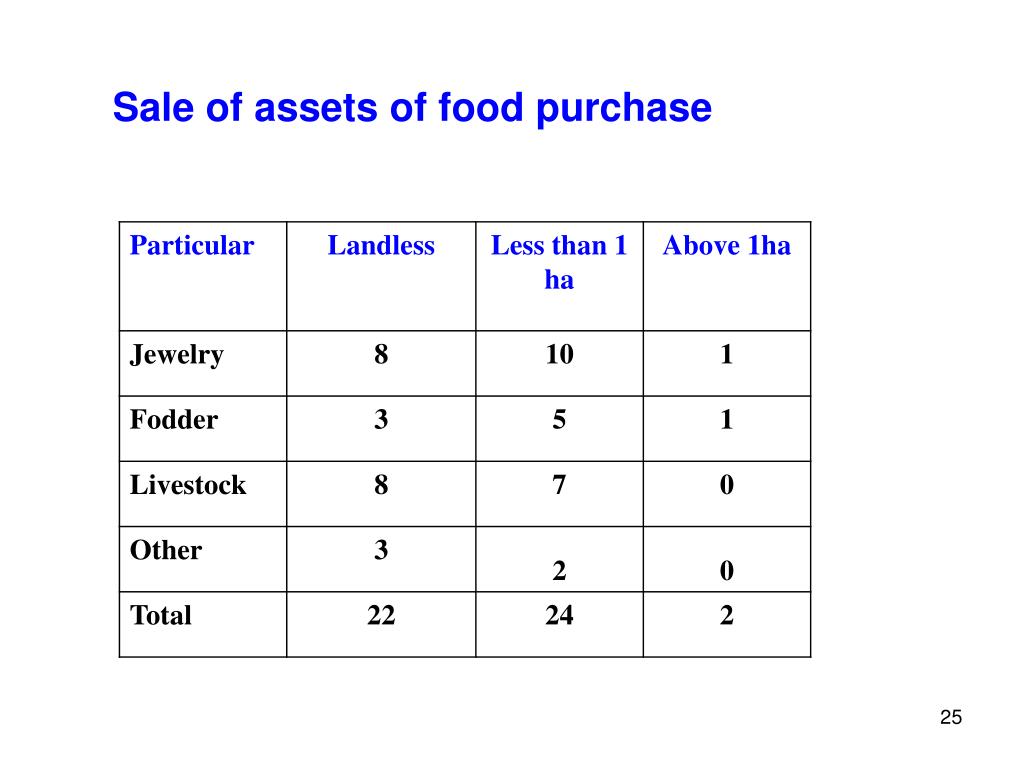 Sale of assets of food purchase

| Particular | Landless | Less than 1 ha | Above 1ha |
|---|---|---|---|
| Jewelry | 8 | 10 | 1 |
| Fodder | 3 | 5 | 1 |
| Livestock | 8 | 7 | 0 |
| Other | 3 | 2 | 0 |
| Total | 22 | 24 | 2 |

25